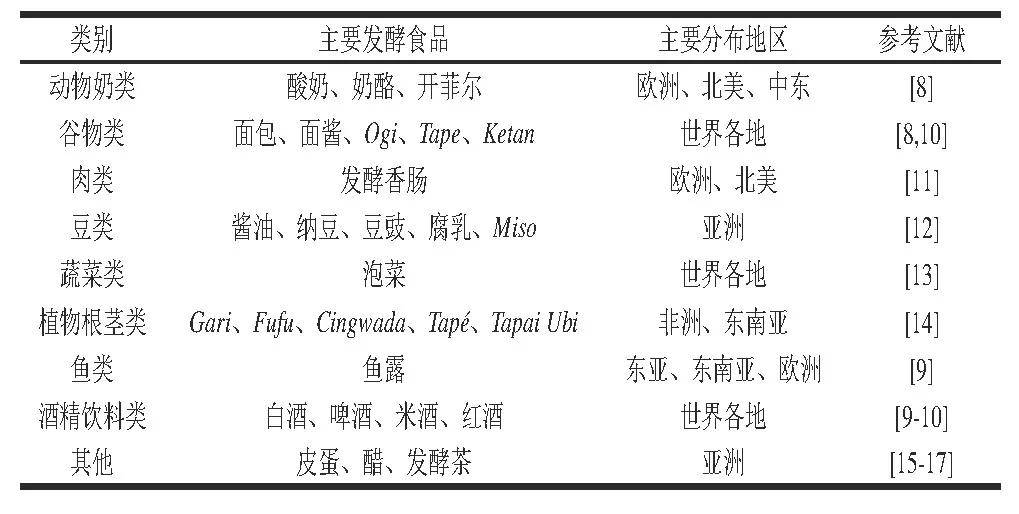 | 类别 | 主要发酵食品 | 主要分布地区 | 参考文献 |
|---|---|---|---|
| 动物奶类 | 酸奶、奶酪、开菲尔 | 欧洲、北美、中东 | [8] |
| 谷物类 | 面包、面酱、Ogi、Tape、Ketan | 世界各地 | [8,10] |
| 肉类 | 发酵香肠 | 欧洲、北美 | [11] |
| 豆类 | 酱油、纳豆、豆豉、腐乳、Miso | 亚洲 | [12] |
| 蔬菜类 | 泡菜 | 世界各地 | [13] |
| 植物根茎类 | Gari、Fufu、Cingwada、Tapé、Tapai Ubi | 非洲、东南亚 | [14] |
| 鱼类 | 鱼露 | 东亚、东南亚、欧洲 | [9] |
| 酒精饮料类 | 白酒、啤酒、米酒、红酒 | 世界各地 | [9-10] |
| 其他 | 皮蛋、醋、发酵茶 | 亚洲 | [15-17] |